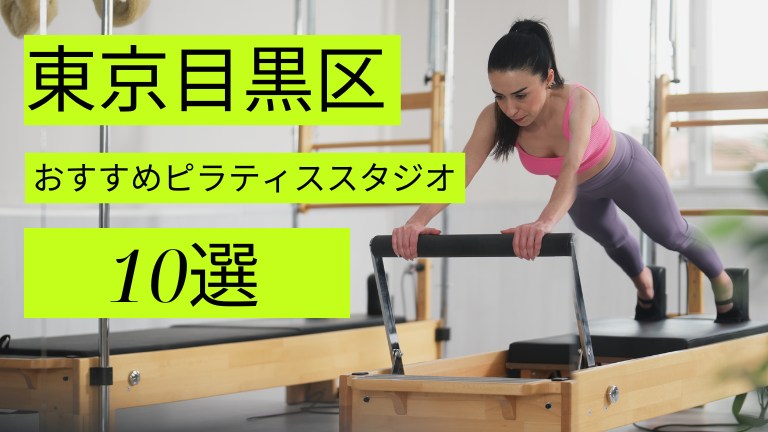 東京目黒区

おすすめピラティススタジオ

10選